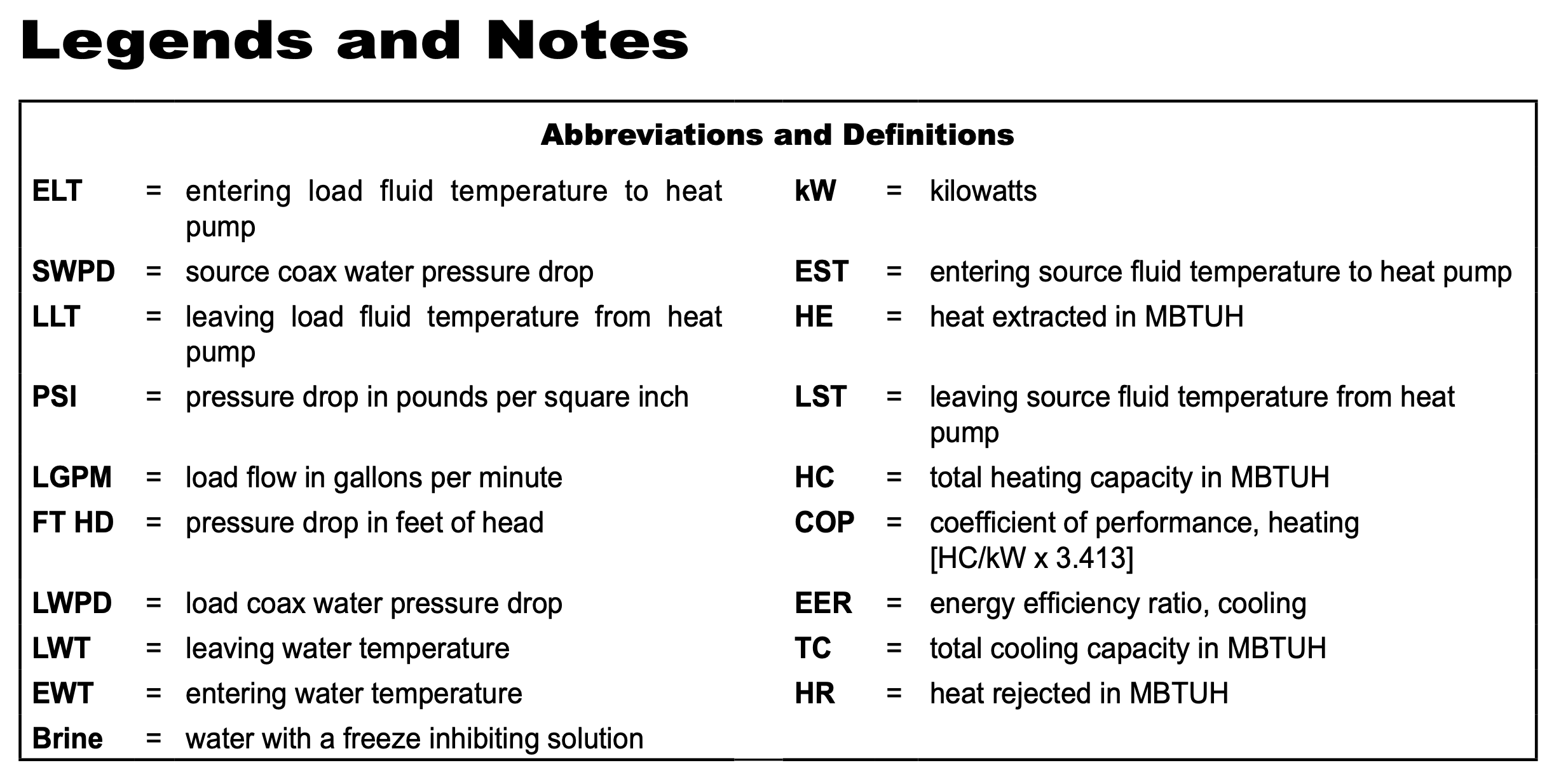 Legends and Notes

Abbreviations and Definitions

ELT = entering load fluid temperature to heat pump
SWPD = source coax water pressure drop
LLT = leaving load fluid temperature from heat pump
PSI = pressure drop in pounds per square inch
LGPM = load flow in gallons per minute
FT HD = pressure drop in feet of head
LWPD = load coax water pressure drop
LWT = leaving water temperature
EWT = entering water temperature
Brine = water with a freeze inhibiting solution

kW = kilowatts
EST = entering source fluid temperature to heat pump
HE = heat extracted in MBTUH
LST = leaving source fluid temperature from heat pump
HC = total heating capacity in MBTUH
COP = coefficient of performance, heating [HC/kW x 3.413]
EER = energy efficiency ratio, cooling
TC = total cooling capacity in MBTUH
HR = heat rejected in MBTUH